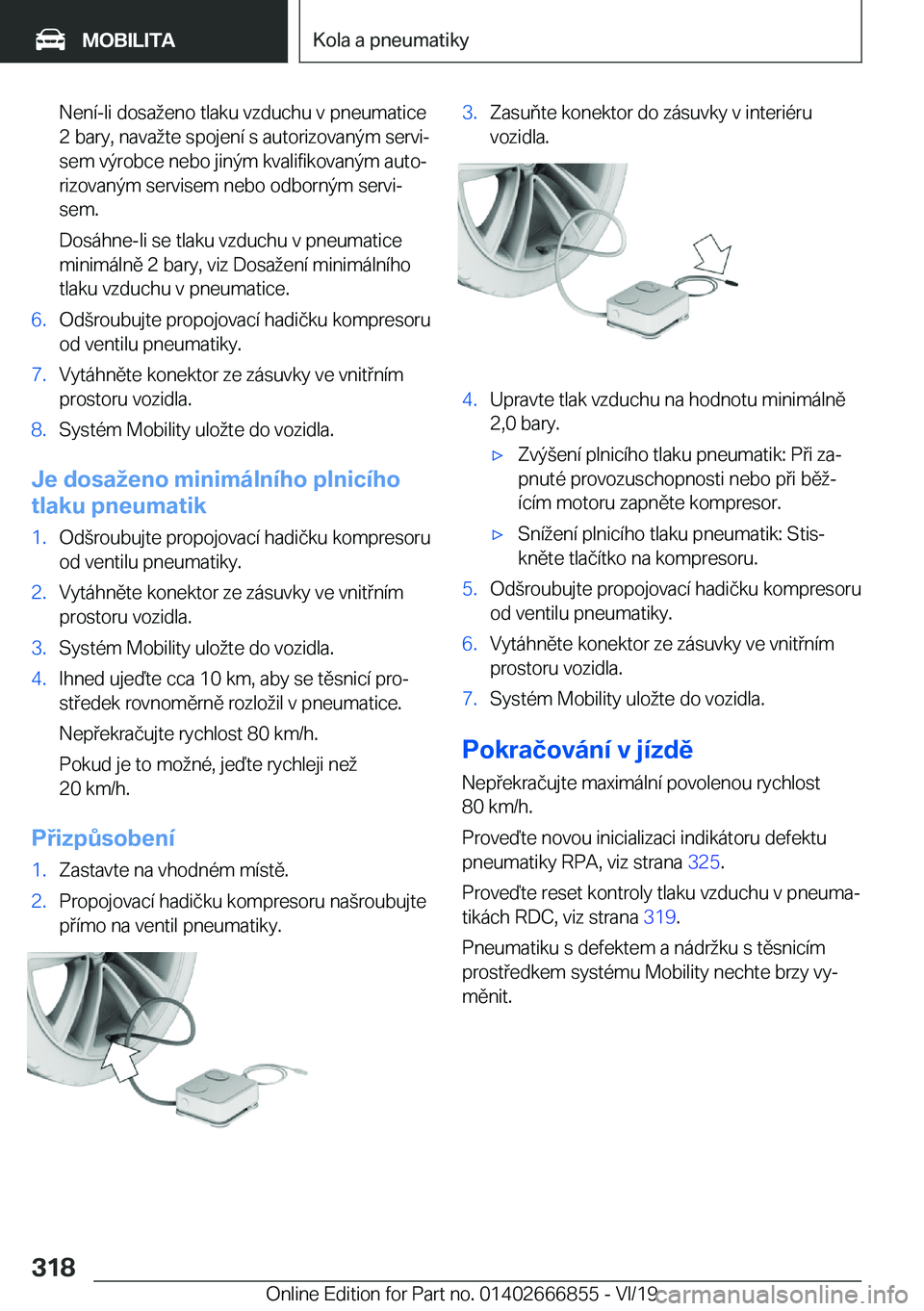 MOBILITA

Kola a pneumatiky

Není-li dosaženo tlaku vzduchu v pneumatice 2 bary, navažte spojení s autorizovaným servisem výrobce nebo jiným kvalifikovaným autorizovaným servisem nebo odborným servisem.

Dosáhne-li se tlaku vzduchu v pneumatice minimálně 2 bary, viz Dosažení minimálního tlaku vzduchu v pneumatice.

6. Odšroubujte propojovací hadičku kompresoru od ventilu pneumatiky.

7. Vytáhněte konektor ze zásuvky ve vnitřním prostoru vozidla.

8. Systém Mobility uložte do vozidla.

Je dosaženo minimálního plnicího tlaku pneumatik

1. Odšroubujte propojovací hadičku kompresoru od ventilu pneumatiky.

2. Vytáhněte konektor ze zásuvky ve vnitřním prostoru vozidla.

3. Systém Mobility uložte do vozidla.

4. Ihned ujeďte cca 10 km, aby se těsnicí prostředek rovnoměrně rozložil v pneumatice.

Nepřekračujte rychlost 80 km/h.

Pokud je to možné, jeďte rychleji než 20 km/h.

Přizpůsobení

1. Zastavte na vhodném místě.

2. Propojovací hadičku kompresoru našroubujte přímo na ventil pneumatiky.

3. Zasuňte konektor do zásuvky v interiéru vozidla.

4. Upravte tlak vzduchu na hodnotu minimálně 2,0 bary.

▷ Zvýšení plnicího tlaku pneumatik: Při zapnuté provozuschopnosti nebo při běžícím motoru zapněte kompresor.

▷ Snížení plnicího tlaku pneumatik: Stiskněte tlačítko na kompresoru.

5. Odšroubujte propojovací hadičku kompresoru od ventilu pneumatiky.

6. Vytáhněte konektor ze zásuvky ve vnitřním prostoru vozidla.

7. Systém Mobility uložte do vozidla.

Pokračování v jízdě

Nepřekračujte maximální povolenou rychlost 80 km/h.

Proveďte novou inicializaci indikátoru defektu pneumatiky RPA, viz strana 325.

Proveďte reset kontroly tlaku vzduchu v pneumatikách RDC, viz strana 319.

Pneumatiku s defektem a nádržku s těsnicím prostředkem systému Mobility nechte brzy vyměnit.

318

Online Edition for Part no. 01402666855 - VI/19 carmanualsonline.info